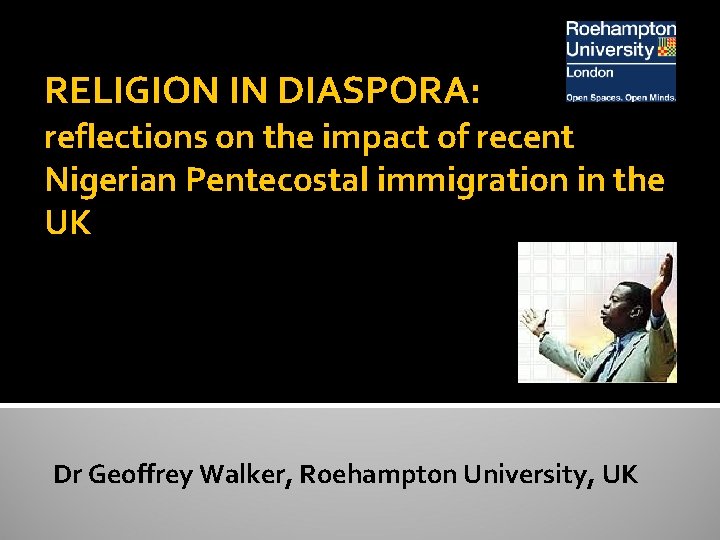 Roehampton University
London
Open Spaces. Open Minds.

RELIGION IN DIASPORA:
reflections on the impact of recent Nigerian Pentecostal immigration in the UK

Dr Geoffrey Walker, Roehampton University, UK